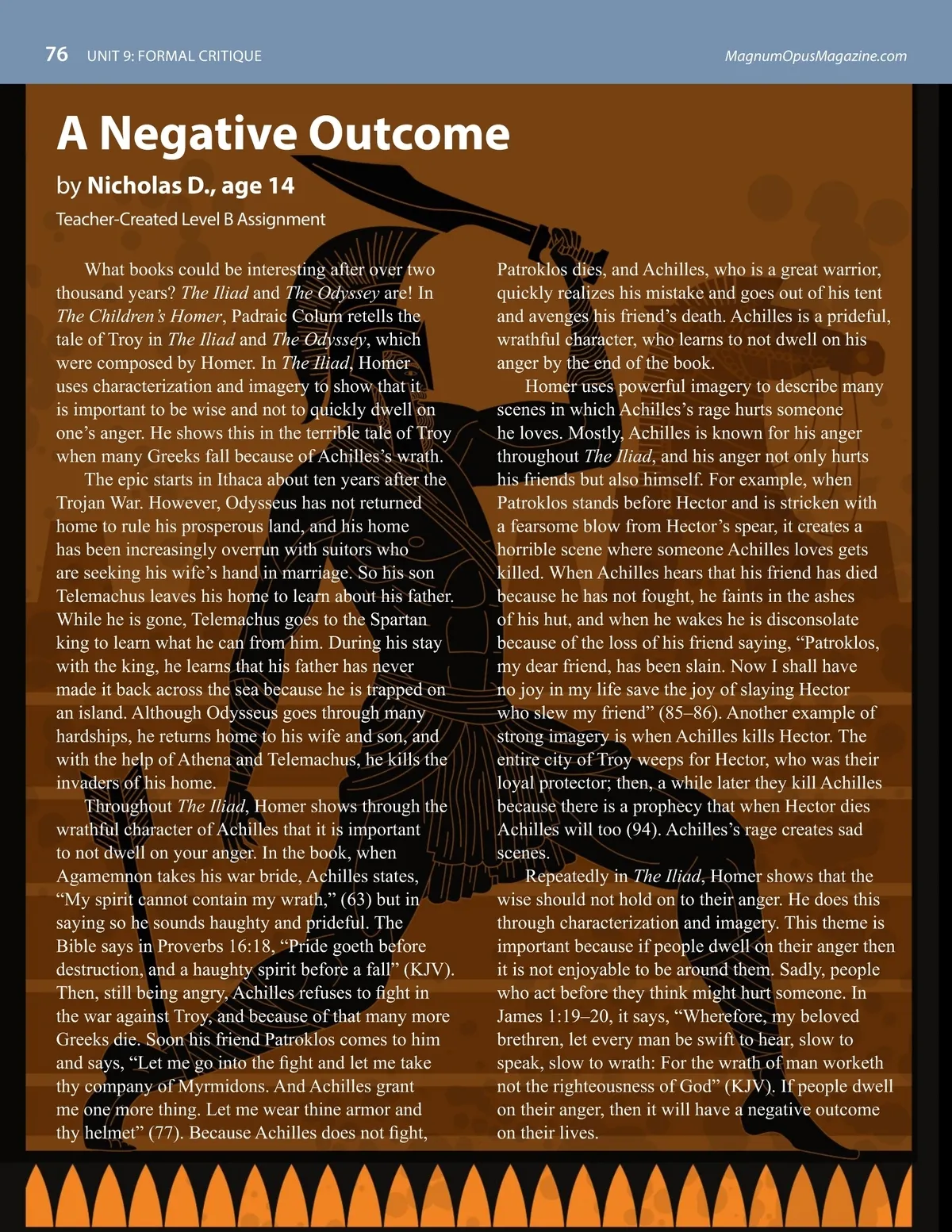 76 UNIT 9: FORMAL CRITIQUE MagnumOpusMagazine.com

A Negative Outcome

by Nicholas D., age 14

Teacher-Created Level B Assignment

What books could be interesting after over two thousand years? The Iliad and The Odyssey are! In The Children's Homer, Padraic Colum retells the tale of Troy in The Iliad and The Odyssey, which were composed by Homer. In The Iliad, Homer uses characterization and imagery to show that it is important to be wise and not to quickly dwell on one's anger. He shows this in the terrible tale of Troy when many Greeks fall because of Achilles's wrath.

The epic starts in Ithaca about ten years after the Trojan War. However, Odysseus has not returned home to rule his prosperous land, and his home has been increasingly overrun with suitors who are seeking his wife's hand in marriage. So his son Telemachus leaves his home to learn about his father. While he is gone, Telemachus goes to the Spartan king to learn what he can from him. During his stay with the king, he learns that his father has never made it back across the sea because he is trapped on an island. Although Odysseus goes through many hardships, he returns home to his wife and son, and with the help of Athena and Telemachus, he kills the invaders of his home.

Throughout The Iliad, Homer shows through the wrathful character of Achilles that it is important to not dwell on your anger. In the book, when Agamemnon takes his war bride, Achilles states, "My spirit cannot contain my wrath," (63) but in saying so he sounds haughty and prideful. The Bible says in Proverbs 16:18, "Pride goeth before destruction, and a haughty spirit before a fall" (KJV). Then, still being angry, Achilles refuses to fight in the war against Troy, and because of that many more Greeks die. Soon his friend Patroklos comes to him and says, "Let me go into the fight and let me take thy company of Myrmidons. And Achilles grant me one more thing. Let me wear thine armor and thy helmet" (77). Because Achilles does not fight, Patroklos dies, and Achilles, who is a great warrior, quickly realizes his mistake and goes out of his tent and avenges his friend's death. Achilles is a prideful, wrathful character, who learns to not dwell on his anger by the end of the book.

Homer uses powerful imagery to describe many scenes in which Achilles's rage hurts someone he loves. Mostly, Achilles is known for his anger throughout The Iliad, and his anger not only hurts his friends but also himself. For example, when Patroklos stands before Hector and is stricken with a fearsome blow from Hector's spear, it creates a horrible scene where someone Achilles loves gets killed. When Achilles hears that his friend has died because he has not fought, he faints in the ashes of his hut, and when he wakes he is disconsolate because of the loss of his friend saying, "Patroklos, my dear friend, has been slain. Now I shall have no joy in my life save the joy of slaying Hector who slew my friend" (85–86). Another example of strong imagery is when Achilles kills Hector. The entire city of Troy weeps for Hector, who was their loyal protector; then, a while later they kill Achilles because there is a prophecy that when Hector dies Achilles will too (94). Achilles's rage creates sad scenes.

Repeatedly in The Iliad, Homer shows that the wise should not hold on to their anger. He does this through characterization and imagery. This theme is important because if people dwell on their anger then it is not enjoyable to be around them. Sadly, people who act before they think might hurt someone. In James 1:19–20, it says, "Wherefore, my beloved brethren, let every man be swift to hear, slow to speak, slow to wrath: For the wrath of man worketh not the righteousness of God" (KJV). If people dwell on their anger, then it will have a negative outcome on their lives.